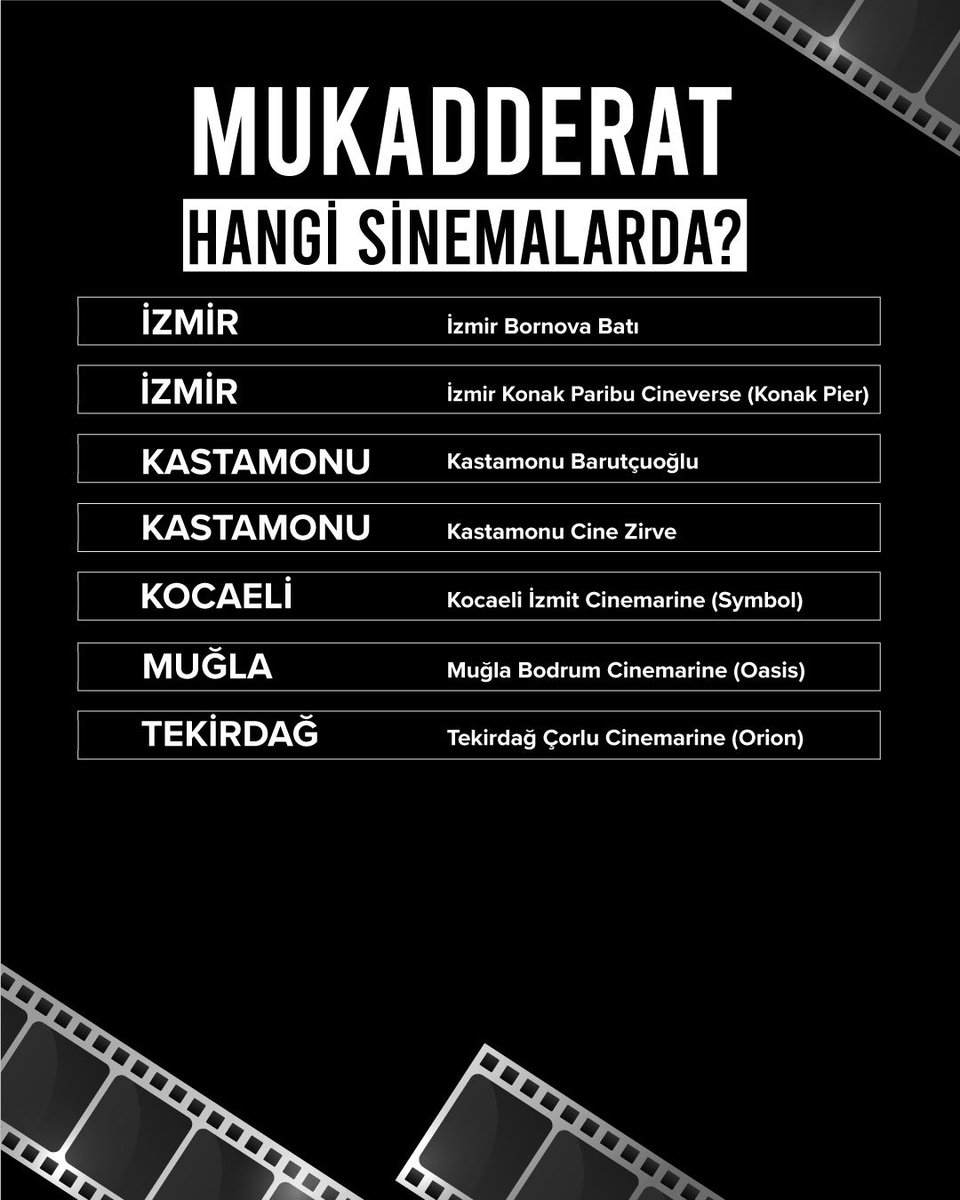 MUKADDERAT

HANGİ SİNEMALARDA?

| | |
|---|---|
| İZMİR | İzmir Bornova Batı |
| İZMİR | İzmir Konak Paribu Cineverse (Konak Pier) |
| KASTAMONU | Kastamonu Barutçuoğlu |
| KASTAMONU | Kastamonu Cine Zirve |
| KOCAELİ | Kocaeli İzmit Cinemarine (Symbol) |
| MUĞLA | Muğla Bodrum Cinemarine (Oasis) |
| TEKİRDAĞ | Tekirdağ Çorlu Cinemarine (Orion) |